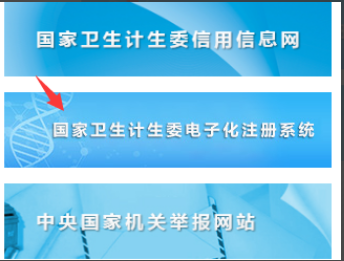 国家卫生计生委信用信息网

国家卫生计生委电子化注册系统

中央国家机关举报网站